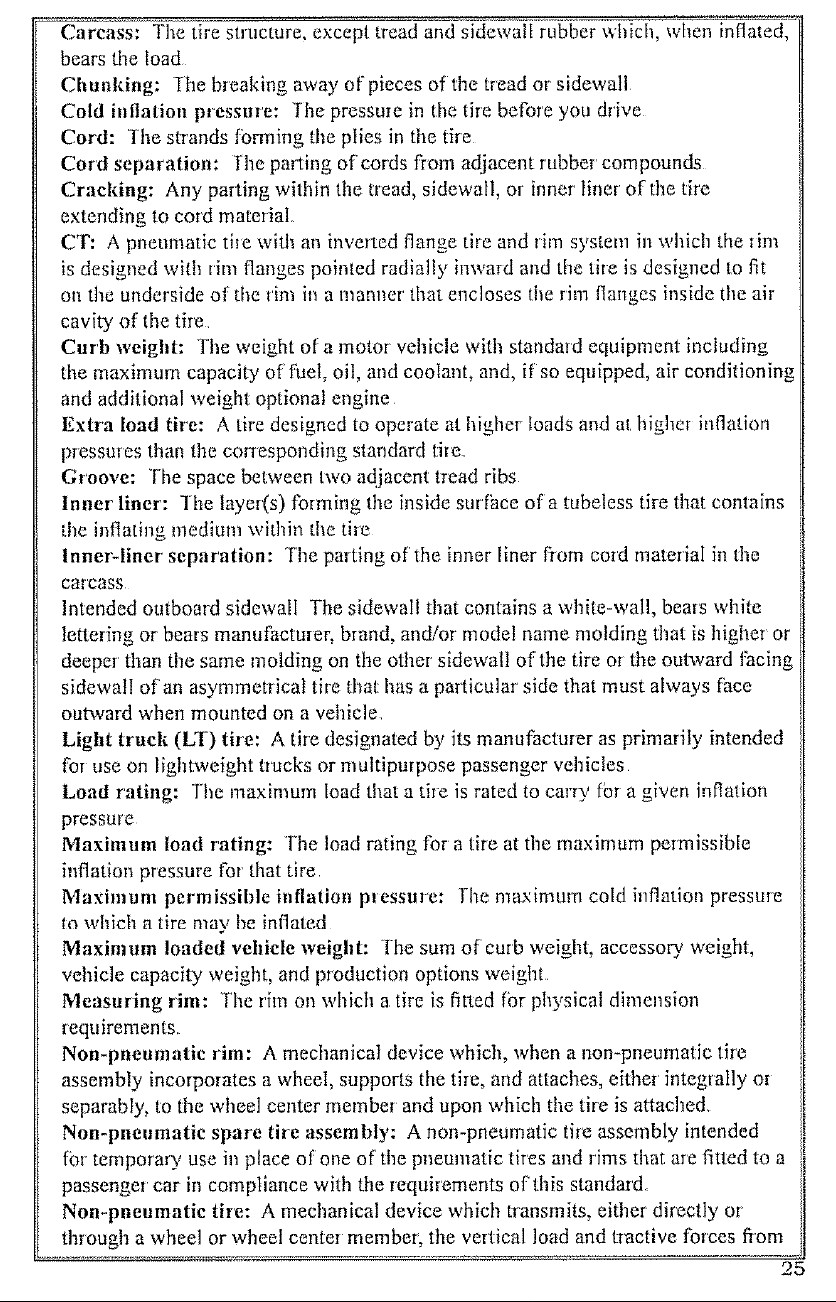 Carcass: The tire structure, except tread and sidewall rubber which, when inflated, bears the load.

Chunking: The breaking away of pieces of the tread or sidewall.

Cold inflation pressure: The pressure in the tire before you drive.

Cord: The strands forming the plies in the tire.

Cord separation: The parting of cords from adjacent rubber compounds.

Cracking: Any parting within the tread, sidewall, or inner liner of the tire extending to cord material.

CT: A pneumatic tire with an inverted flange tire and rim system in which the rim is designed with rim flanges pointed radially inward and the tire is designed to fit on the underside of the rim in a manner that encloses the rim flanges inside the air cavity of the tire.

Curb weight: The weight of a motor vehicle with standard equipment including the maximum capacity of fuel, oil, and coolant, and, if so equipped, air conditioning and additional weight optional engine.

Extra load tire: A tire designed to operate at higher loads and at higher inflation pressures than the corresponding standard tire.

Groove: The space between two adjacent tread ribs.

Inner liner: The layer(s) forming the inside surface of a tubeless tire that contains the inflating medium within the tire.

Inner-liner separation: The parting of the inner liner from cord material in the carcass.

Intended outboard sidewall The sidewall that contains a white-wall, bears white lettering or bears manufacturer, brand, and/or model name molding that is higher or deeper than the same molding on the other sidewall of the tire or the outward facing sidewall of an asymmetrical tire that has a particular side that must always face outward when mounted on a vehicle.

Light truck (LT) tire: A tire designated by its manufacturer as primarily intended for use on lightweight trucks or multipurpose passenger vehicles.

Load rating: The maximum load that a tire is rated to carry for a given inflation pressure.

Maximum load rating: The load rating for a tire at the maximum permissible inflation pressure for that tire.

Maximum permissible inflation pressure: The maximum cold inflation pressure to which a tire may be inflated.

Maximum loaded vehicle weight: The sum of curb weight, accessory weight, vehicle capacity weight, and production options weight.

Measuring rim: The rim on which a tire is fitted for physical dimension requirements.

Non-pneumatic rim: A mechanical device which, when a non-pneumatic tire assembly incorporates a wheel, supports the tire, and attaches, either integrally or separably, to the wheel center member and upon which the tire is attached.

Non-pneumatic spare tire assembly: A non-pneumatic tire assembly intended for temporary use in place of one of the pneumatic tires and rims that are fitted to a passenger car in compliance with the requirements of this standard.

Non-pneumatic tire: A mechanical device which transmits, either directly or through a wheel or wheel center member, the vertical load and tractive forces from

25